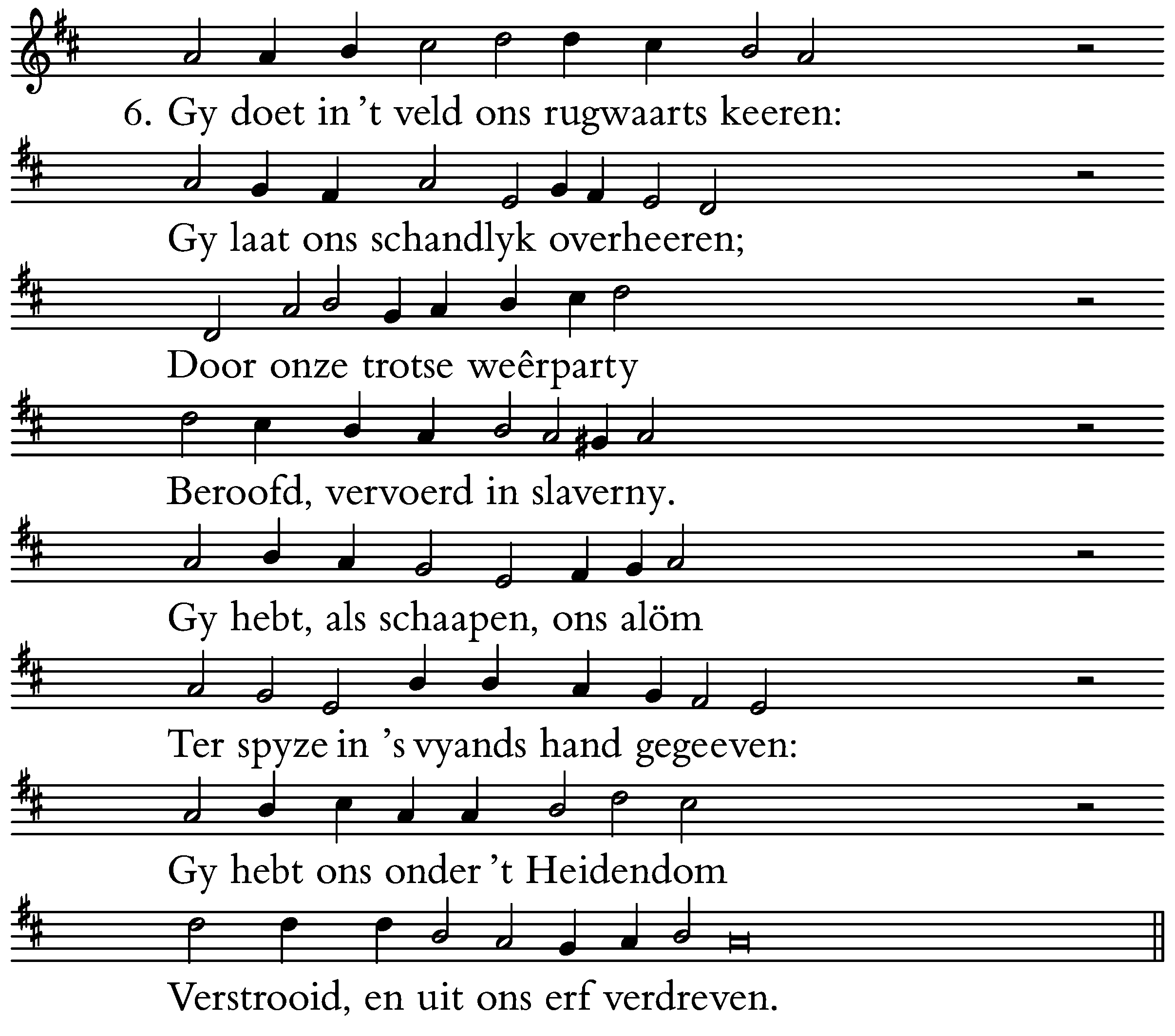 6. Gy doet in 't veld ons rugwaarts keeren:

Gy laat ons schandlyk overheeren;

Door onze trotse weêrparty

Beroofd, vervoerd in slaverny.

Gy hebt, als schaapen, ons alöm

Ter spyze in 's vyands hand gegeeven:

Gy hebt ons onder 't Heidendom

Verstrooid, en uit ons erf verdreven.